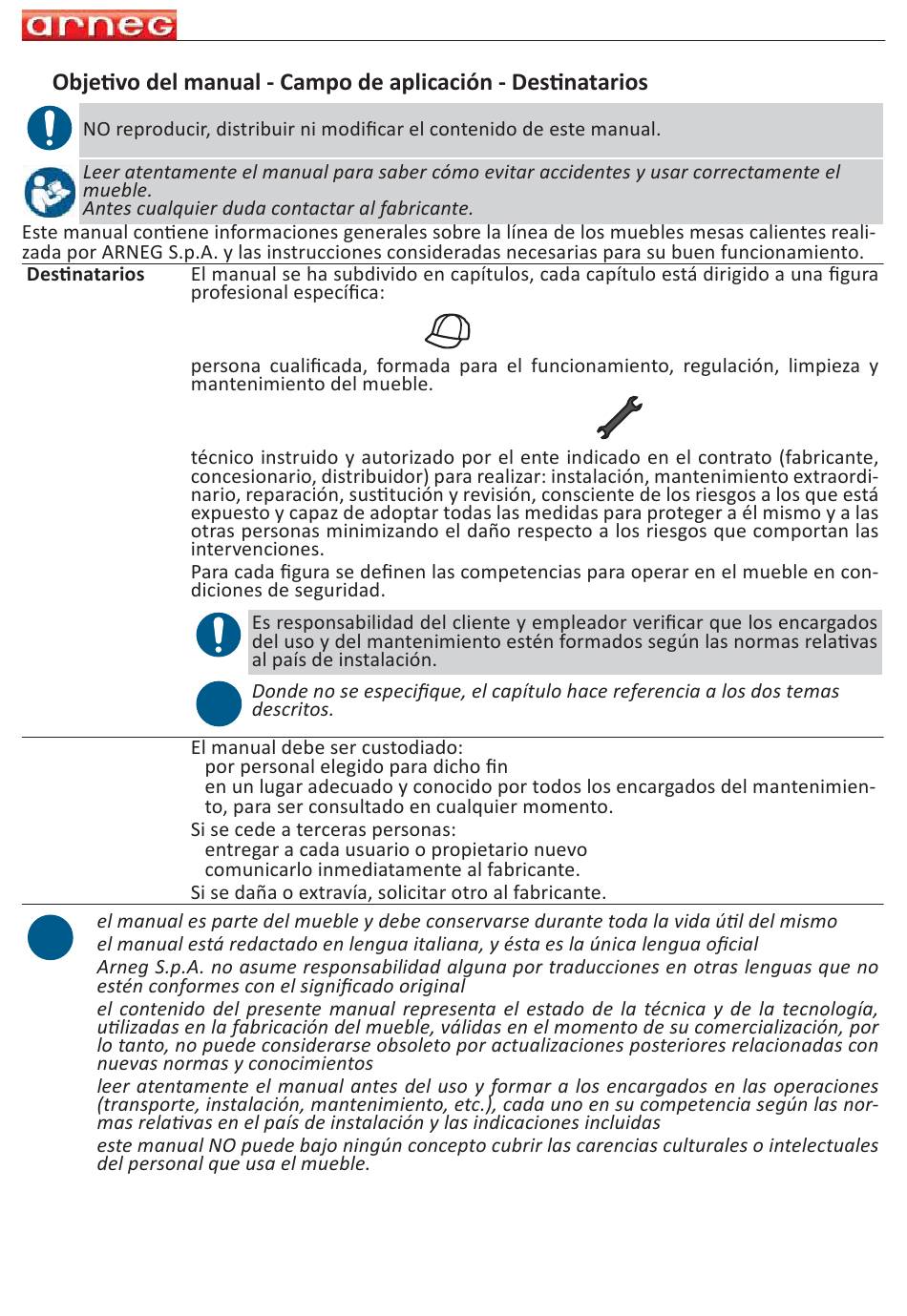 arneg

Objetivo del manual - Campo de aplicación - Destinatarios

NO reproducir, distribuir ni modificar el contenido de este manual.

Leer atentamente el manual para saber cómo evitar accidentes y usar correctamente el mueble.
Antes cualquier duda contactar al fabricante.

Este manual contiene informaciones generales sobre la línea de los muebles mesas calientes realizada por ARNEG S.p.A. y las instrucciones consideradas necesarias para su buen funcionamiento.

Destinatarios

El manual se ha subdivido en capítulos, cada capítulo está dirigido a una figura profesional específica:

persona cualificada, formada para el funcionamiento, regulación, limpieza y mantenimiento del mueble.

técnico instruido y autorizado por el ente indicado en el contrato (fabricante, concesionario, distribuidor) para realizar: instalación, mantenimiento extraordinario, reparación, sustitución y revisión, consciente de los riesgos a los que está expuesto y capaz de adoptar todas las medidas para proteger a él mismo y a las otras personas minimizando el daño respecto a los riesgos que comportan las intervenciones.

Para cada figura se definen las competencias para operar en el mueble en condiciones de seguridad.

Es responsabilidad del cliente y empleador verificar que los encargados del uso y del mantenimiento estén formados según las normas relativas al país de instalación.

Donde no se especifique, el capítulo hace referencia a los dos temas descritos.

El manual debe ser custodiado:
por personal elegido para dicho fin
en un lugar adecuado y conocido por todos los encargados del mantenimiento, para ser consultado en cualquier momento.
Si se cede a terceras personas:
entregar a cada usuario o propietario nuevo
comunicarlo inmediatamente al fabricante.
Si se daña o extravía, solicitar otro al fabricante.

el manual es parte del mueble y debe conservarse durante toda la vida útil del mismo
el manual está redactado en lengua italiana, y ésta es la única lengua oficial
Arneg S.p.A. no asume responsabilidad alguna por traducciones en otras lenguas que no estén conformes con el significado original
el contenido del presente manual representa el estado de la técnica y de la tecnología, utilizadas en la fabricación del mueble, válidas en el momento de su comercialización, por lo tanto, no puede considerarse obsoleto por actualizaciones posteriores relacionadas con nuevas normas y conocimientos
leer atentamente el manual antes del uso y formar a los encargados en las operaciones (transporte, instalación, mantenimiento, etc.), cada uno en su competencia según las normas relativas en el país de instalación y las indicaciones incluidas
este manual NO puede bajo ningún concepto cubrir las carencias culturales o intelectuales del personal que usa el mueble.